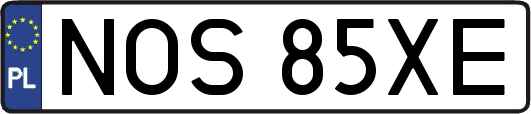 PL
NOS 85XE